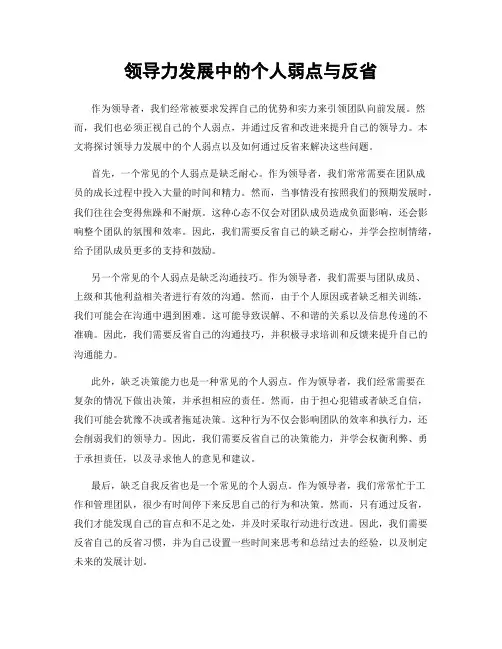 领导力发展中的个人弱点与反省

作为领导者，我们经常被要求发挥自己的优势和实力来引领团队向前发展。然而，我们也必须正视自己的个人弱点，并通过反省和改进来提升自己的领导力。本文将探讨领导力发展中的个人弱点以及如何通过反省来解决这些问题。

首先，一个常见的个人弱点是缺乏耐心。作为领导者，我们常常需要在团队成员的成长过程中投入大量的时间和精力。然而，当事情没有按照我们的预期发展时，我们往往会变得焦躁和不耐烦。这种心态不仅会对团队成员造成负面影响，还会影响整个团队的氛围和效率。因此，我们需要反省自己的缺乏耐心，并学会控制情绪，给予团队成员更多的支持和鼓励。

另一个常见的个人弱点是缺乏沟通技巧。作为领导者，我们需要与团队成员、上级和其他利益相关者进行有效的沟通。然而，由于个人原因或者缺乏相关训练，我们可能会在沟通中遇到困难。这可能导致误解、不和谐的关系以及信息传递的不准确。因此，我们需要反省自己的沟通技巧，并积极寻求培训和反馈来提升自己的沟通能力。

此外，缺乏决策能力也是一种常见的个人弱点。作为领导者，我们经常需要在复杂的情况下做出决策，并承担相应的责任。然而，由于担心犯错或者缺乏自信，我们可能会犹豫不决或者拖延决策。这种行为不仅会影响团队的效率和执行力，还会削弱我们的领导力。因此，我们需要反省自己的决策能力，并学会权衡利弊、勇于承担责任，以及寻求他人的意见和建议。

最后，缺乏自我反省也是一个常见的个人弱点。作为领导者，我们常常忙于工作和管理团队，很少有时间停下来反思自己的行为和决策。然而，只有通过反省，我们才能发现自己的盲点和不足之处，并及时采取行动进行改进。因此，我们需要反省自己的反省习惯，并为自己设置一些时间来思考和总结过去的经验，以及制定未来的发展计划。